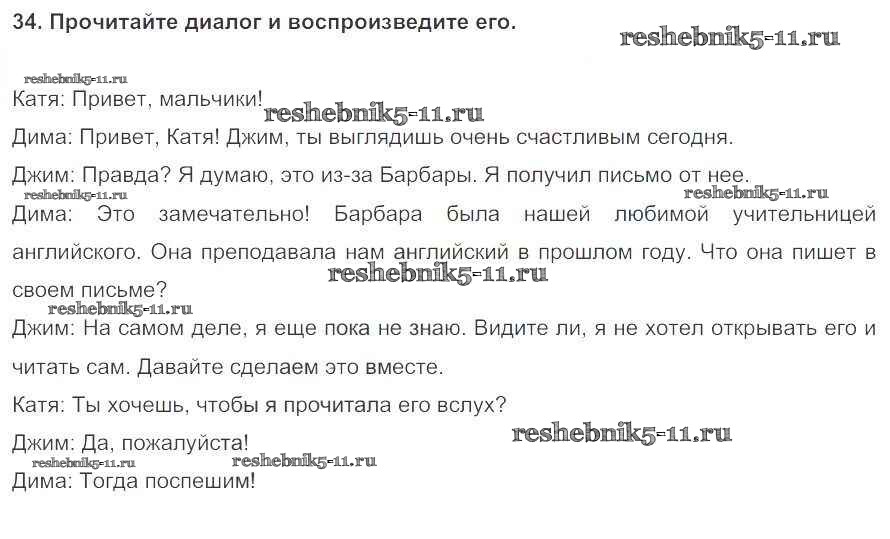 34. Прочитайте диалог и воспроизведите его.

Катя: Привет, мальчики!

Дима: Привет, Катя! Джим, ты выглядишь очень счастливым сегодня.

Джим: Правда? Я думаю, это из-за Барбары. Я получил письмо от нее.

Дима: Это замечательно! Барбара была нашей любимой учительницей английского. Она преподавала нам английский в прошлом году. Что она пишет в своем письме?

Джим: На самом деле, я еще пока не знаю. Видите ли, я не хотел открывать его и читать сам. Давайте сделаем это вместе.

Катя: Ты хочешь, чтобы я прочитала его вслух?

Джим: Да, пожалуйста!

Дима: Тогда поспешим!

reshebnik5-11.ru